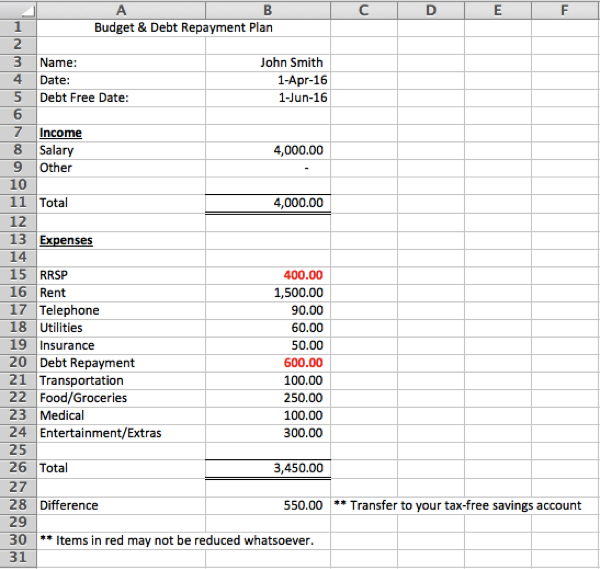 |  | A | B | C | D | E | F |
|---|---|---|---|---|---|---|
| 1 | Budget & Debt Repayment Plan |  |  |  |  |  |
| 2 |  |  |  |  |  |  |
| 3 | Name: | John Smith |  |  |  |  |
| 4 | Date: | 1-Apr-16 |  |  |  |  |
| 5 | Debt Free Date: | 1-Jun-16 |  |  |  |  |
| 6 |  |  |  |  |  |  |
| 7 | Income |  |  |  |  |  |
| 8 | Salary | 4,000.00 |  |  |  |  |
| 9 | Other | - |  |  |  |  |
| 10 |  |  |  |  |  |  |
| 11 | Total | 4,000.00 |  |  |  |  |
| 12 |  |  |  |  |  |  |
| 13 | Expenses |  |  |  |  |  |
| 14 |  |  |  |  |  |  |
| 15 | RRSP | 400.00 |  |  |  |  |
| 16 | Rent | 1,500.00 |  |  |  |  |
| 17 | Telephone | 90.00 |  |  |  |  |
| 18 | Utilities | 60.00 |  |  |  |  |
| 19 | Insurance | 50.00 |  |  |  |  |
| 20 | Debt Repayment | 600.00 |  |  |  |  |
| 21 | Transportation | 100.00 |  |  |  |  |
| 22 | Food/Groceries | 250.00 |  |  |  |  |
| 23 | Medical | 100.00 |  |  |  |  |
| 24 | Entertainment/Extras | 300.00 |  |  |  |  |
| 25 |  |  |  |  |  |  |
| 26 | Total | 3,450.00 |  |  |  |  |
| 27 |  |  |  |  |  |  |
| 28 | Difference | 550.00 | ** Transfer to your tax-free savings account |  |  |  |
| 29 |  |  |  |  |  |  |
| 30 | ** Items in red may not be reduced whatsoever. |  |  |  |  |  |
| 31 |  |  |  |  |  |  |